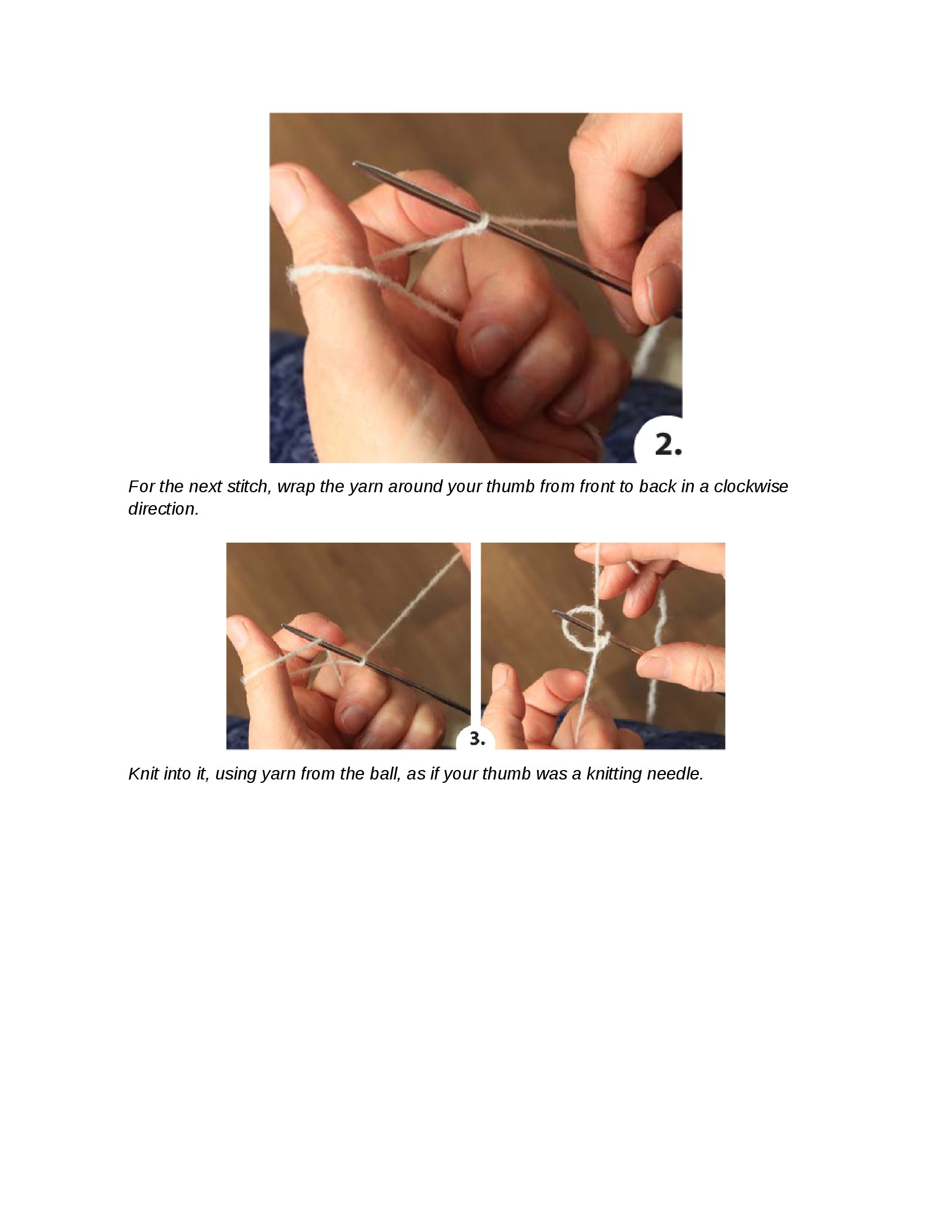 2.

For the next stitch, wrap the yarn around your thumb from front to back in a clockwise direction.

3.

Knit into it, using yarn from the ball, as if your thumb was a knitting needle.